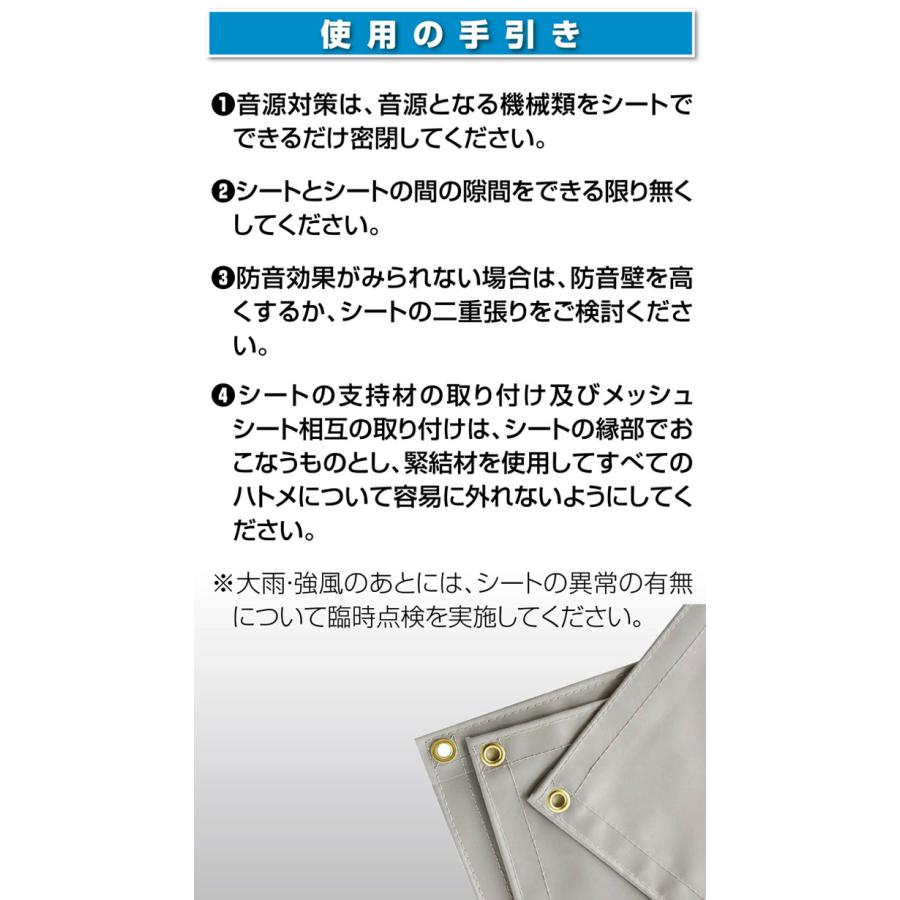 使用の手引き

❶音源対策は、音源となる機械類をシートでできるだけ密閉してください。

❷シートとシートの間の隙間をできる限り無くしてください。

❸防音効果がみられない場合は、防音壁を高くするか、シートの二重張りをご検討ください。

❹シートの支持材の取り付け及びメッシュシート相互の取り付けは、シートの縁部でおこなうものとし、緊結材を使用してすべてのハトメについて容易に外れないようにしてください。

※大雨·強風のあとには、シートの異常の有無について臨時点検を実施してください。